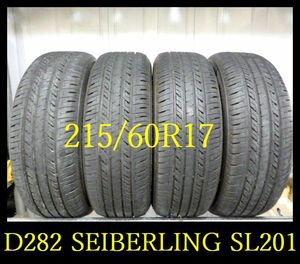 215/60R17

D282 SEIBERLING SL201